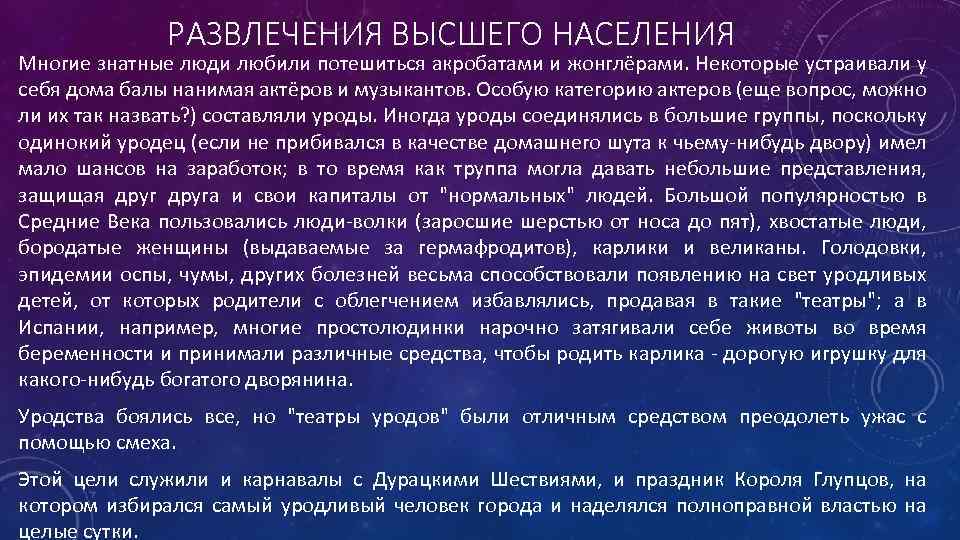 РАЗВЛЕЧЕНИЯ ВЫСШЕГО НАСЕЛЕНИЯ

Многие знатные люди любили потешиться акробатами и жонглёрами. Некоторые устраивали у себя дома балы нанимая актёров и музыкантов. Особую категорию актеров (еще вопрос, можно ли их так назвать?) составляли уроды. Иногда уроды соединялись в большие группы, поскольку одинокий уродец (если не прибивался в качестве домашнего шута к чьему-нибудь двору) имел мало шансов на заработок; в то время как труппа могла давать небольшие представления, защищая друг друга и свои капиталы от "нормальных" людей. Большой популярностью в Средние Века пользовались люди-волки (заросшие шерстью от носа до пят), хвостатые люди, бородатые женщины (выдаваемые за гермафродитов), карлики и великаны. Голодовки, эпидемии оспы, чумы, других болезней весьма способствовали появлению на свет уродливых детей, от которых родители с облегчением избавлялись, продавая в такие "театры"; а в Испании, например, многие простолюдинки нарочно затягивали себе животы во время беременности и принимали различные средства, чтобы родить карлика - дорогую игрушку для какого-нибудь богатого дворянина.

Уродства боялись все, но "театры уродов" были отличным средством преодолеть ужас с помощью смеха.

Этой цели служили и карнавалы с Дурацкими Шествиями, и праздник Короля Глупцов, на котором избирался самый уродливый человек города и наделялся полноправной властью на целые сутки.